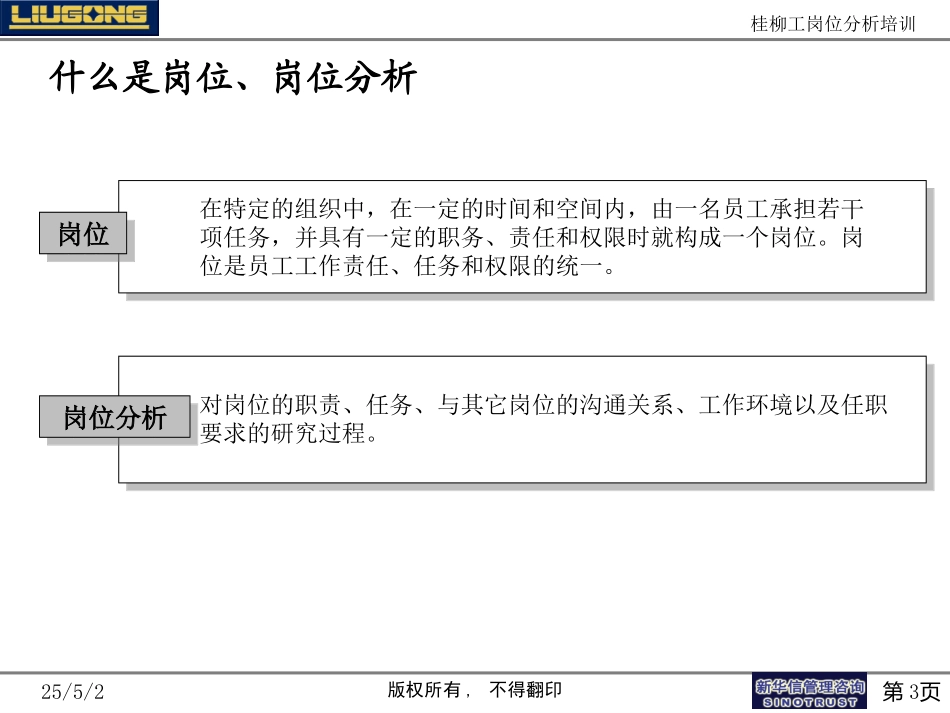 LIUGONG

桂柳工岗位分析培训

什么是岗位、岗位分析

岗位

在特定的组织中，在一定的时间和空间内，由一名员工承担若干项任务，并具有一定的职务、责任和权限时就构成一个岗位。岗位是员工工作责任、任务和权限的统一。

岗位分析

对岗位的职责、任务、与其它岗位的沟通关系、工作环境以及任职要求的研究过程。

25/5/2

版权所有， 不得翻印

新华信管理咨询
SINOTRUST

第3页